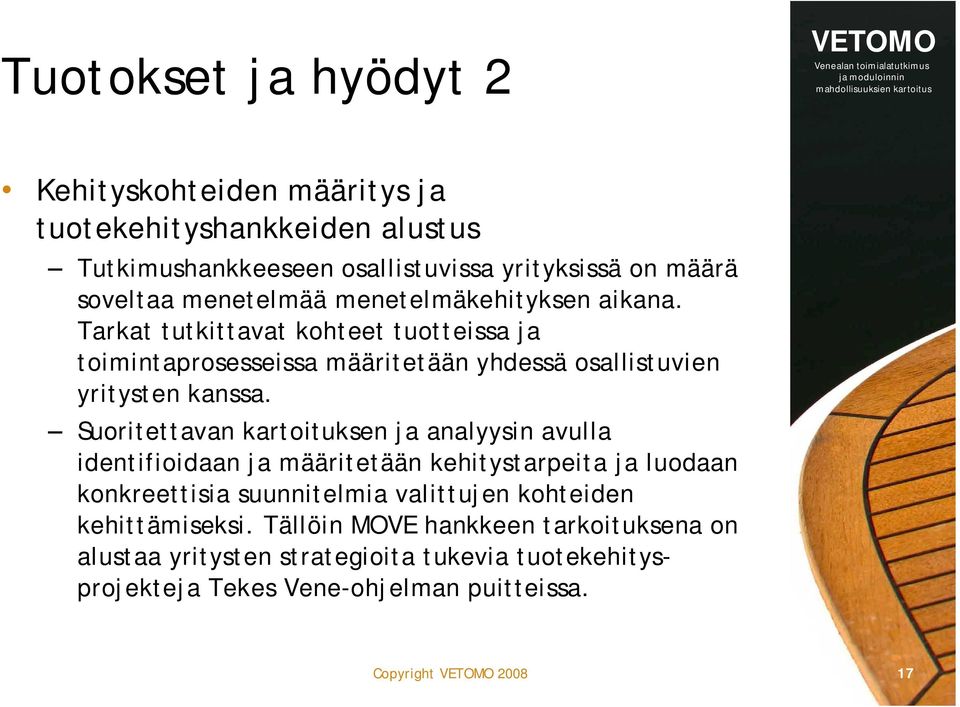 Tuotokset ja hyödyt 2

VETOMO
Venealan toimialatutkimus ja moduloinnin mahdollisuuksien kartoitus

• Kehityskohteiden määritys ja tuotekehityshankkeiden alustus
– Tutkimushankkeeseen osallistuvissa yrityksissä on määrä soveltaa menetelmää menetelmäkehityksen aikana. Tarkat tutkittavat kohteet tuotteissa ja toimintaprosesseissa määritetään yhdessä osallistuvien yritysten kanssa.
– Suoritettavan kartoituksen ja analyysin avulla identifioidaan ja määritetään kehitystarpeita ja luodaan konkreettisia suunnitelmia valittujen kohteiden kehittämiseksi. Tällöin MOVE hankkeen tarkoituksena on alustaa yritysten strategioita tukevia tuotekehitysprojekteja Tekes Vene-ohjelman puitteissa.

Copyright VETOMO 2008

17